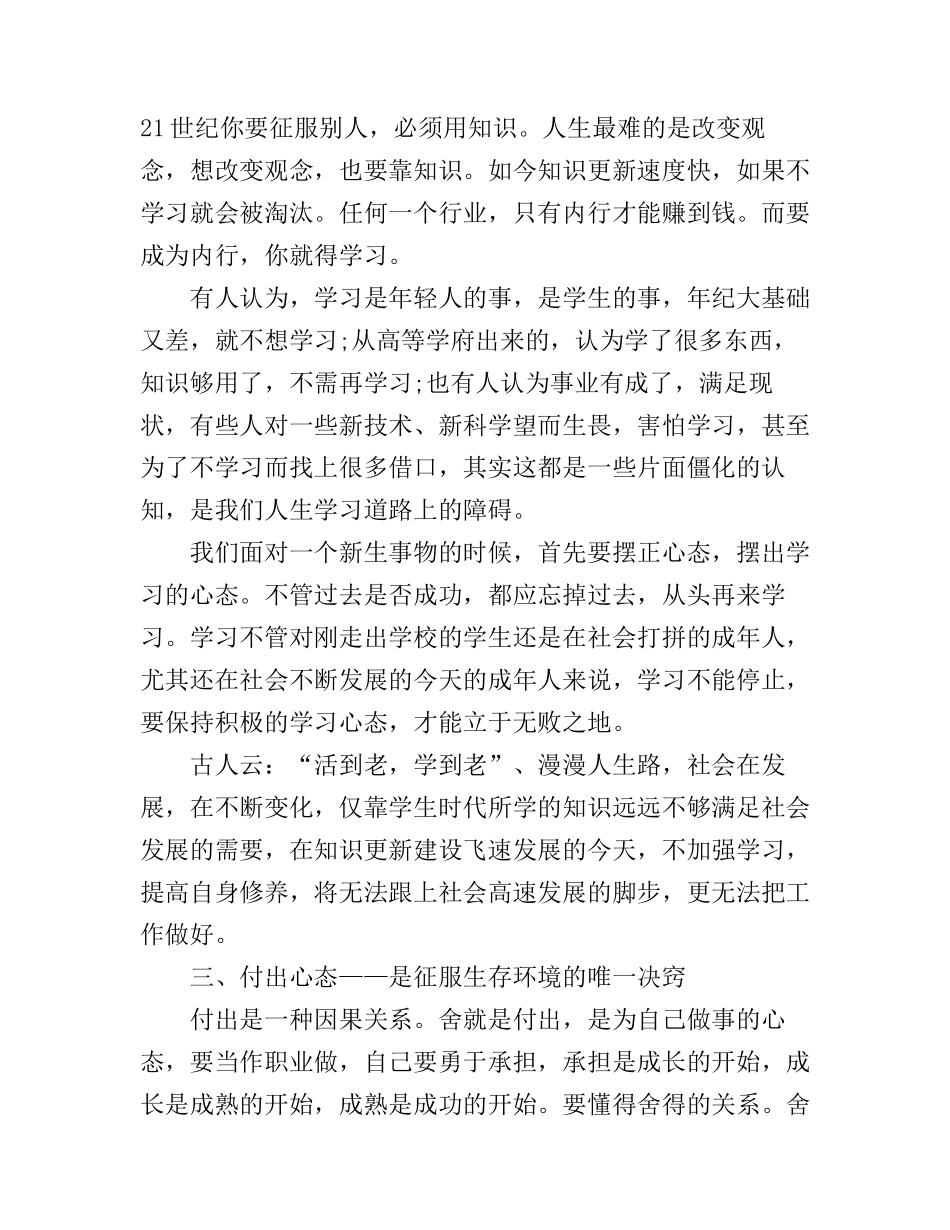 21世纪你要征服别人，必须用知识。人生最难的是改变观念，想改变观念，也要靠知识。如今知识更新速度快，如果不学习就会被淘汰。任何一个行业，只有内行才能赚到钱。而要成为内行，你就得学习。

有人认为，学习是年轻人的事，是学生的事，年纪大基础又差，就不想学习;从高等学府出来的，认为学了很多东西，知识够用了，不需再学习;也有人认为事业有成了，满足现状，有些人对一些新技术、新科学望而生畏，害怕学习，甚至为了不学习而找上很多借口，其实这都是一些片面僵化的认知，是我们人生学习道路上的障碍。

我们面对一个新生事物的时候，首先要摆正心态，摆出学习的心态。不管过去是否成功，都应忘掉过去，从头再来学习。学习不管对刚走出学校的学生还是在社会打拼的成年人，尤其还在社会不断发展的今天的成年人来说，学习不能停止，要保持积极的学习心态，才能立于无败之地。

古人云：“活到老，学到老”、漫漫人生路，社会在发展，在不断变化，仅靠学生时代所学的知识远远不够满足社会发展的需要，在知识更新建设飞速发展的今天，不加强学习，提高自身修养，将无法跟上社会高速发展的脚步，更无法把工作做好。

三、付出心态——是征服生存环境的唯一决窍

付出是一种因果关系。舍就是付出，是为自己做事的心态，要当作职业做，自己要勇于承担，承担是成长的开始，成长是成熟的开始，成熟是成功的开始。要懂得舍得的关系。舍